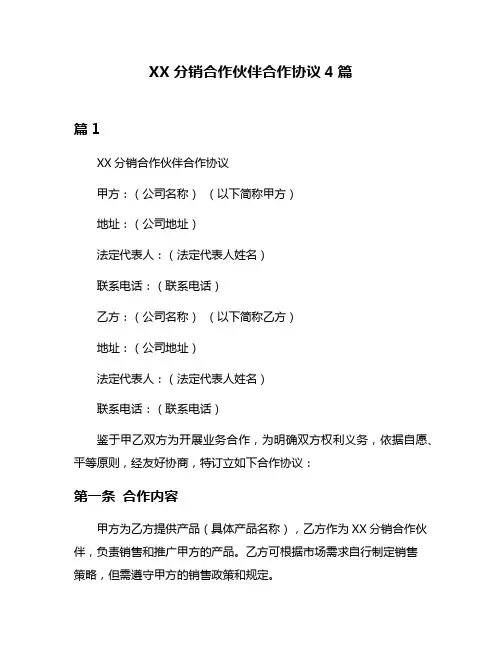 XX 分销合作伙伴合作协议 4 篇

篇 1

XX 分销合作伙伴合作协议

甲方：（公司名称）（以下简称甲方）

地址：（公司地址）

法定代表人：（法定代表人姓名）

联系电话：（联系电话）

乙方：（公司名称）（以下简称乙方）

地址：（公司地址）

法定代表人：（法定代表人姓名）

联系电话：（联系电话）

鉴于甲乙双方为开展业务合作，为明确双方权利义务，依据自愿、平等原则，经友好协商，特订立如下合作协议：

第一条 合作内容

甲方为乙方提供产品（具体产品名称），乙方作为 XX 分销合作伙伴，负责销售和推广甲方的产品。乙方可根据市场需求自行制定销售策略，但需遵守甲方的销售政策和规定。